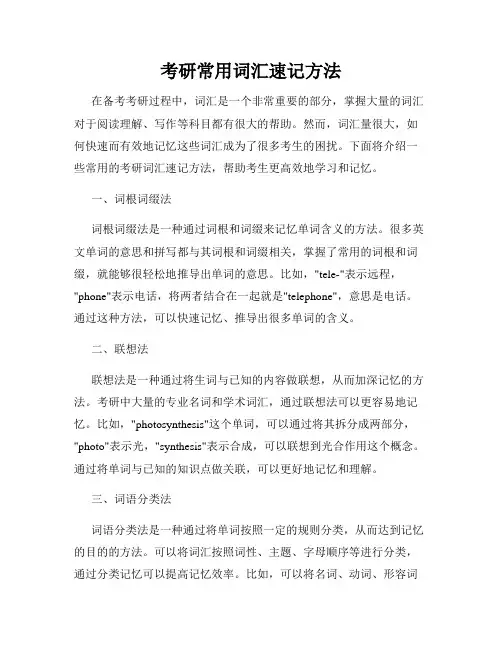 考研常用词汇速记方法

在备考考研过程中，词汇是一个非常重要的部分，掌握大量的词汇对于阅读理解、写作等科目都有很大的帮助。然而，词汇量很大，如何快速而有效地记忆这些词汇成为了很多考生的困扰。下面将介绍一些常用的考研词汇速记方法，帮助考生更高效地学习和记忆。

一、词根词缀法

词根词缀法是一种通过词根和词缀来记忆单词含义的方法。很多英文单词的意思和拼写都与其词根和词缀相关，掌握了常用的词根和词缀，就能够很轻松地推导出单词的意思。比如，"tele-"表示远程，"phone"表示电话，将两者结合在一起就是"telephone"，意思是电话。通过这种方法，可以快速记忆、推导出很多单词的含义。

二、联想法

联想法是一种通过将生词与已知的内容做联想，从而加深记忆的方法。考研中大量的专业名词和学术词汇，通过联想法可以更容易地记忆。比如，"photosynthesis"这个单词，可以通过将其拆分成两部分，"photo"表示光，"synthesis"表示合成，可以联想到光合作用这个概念。通过将单词与已知的知识点做关联，可以更好地记忆和理解。

三、词语分类法

词语分类法是一种通过将单词按照一定的规则分类，从而达到记忆的目的的方法。可以将词汇按照词性、主题、字母顺序等进行分类，通过分类记忆可以提高记忆效率。比如，可以将名词、动词、形容词